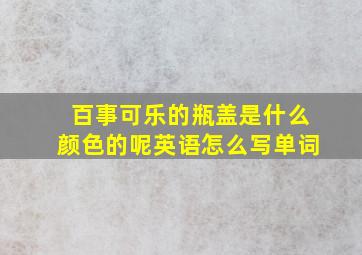 百事可乐的瓶盖是什么颜色的呢英语怎么写单词